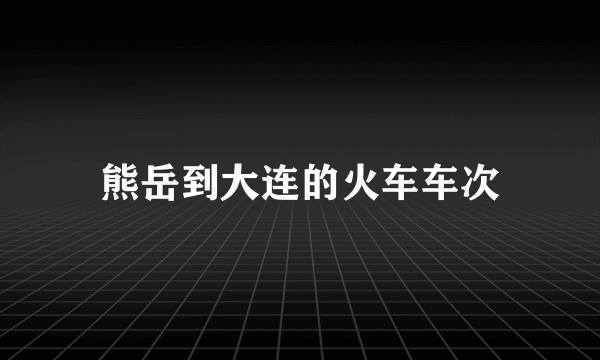 熊岳到大连的火车车次